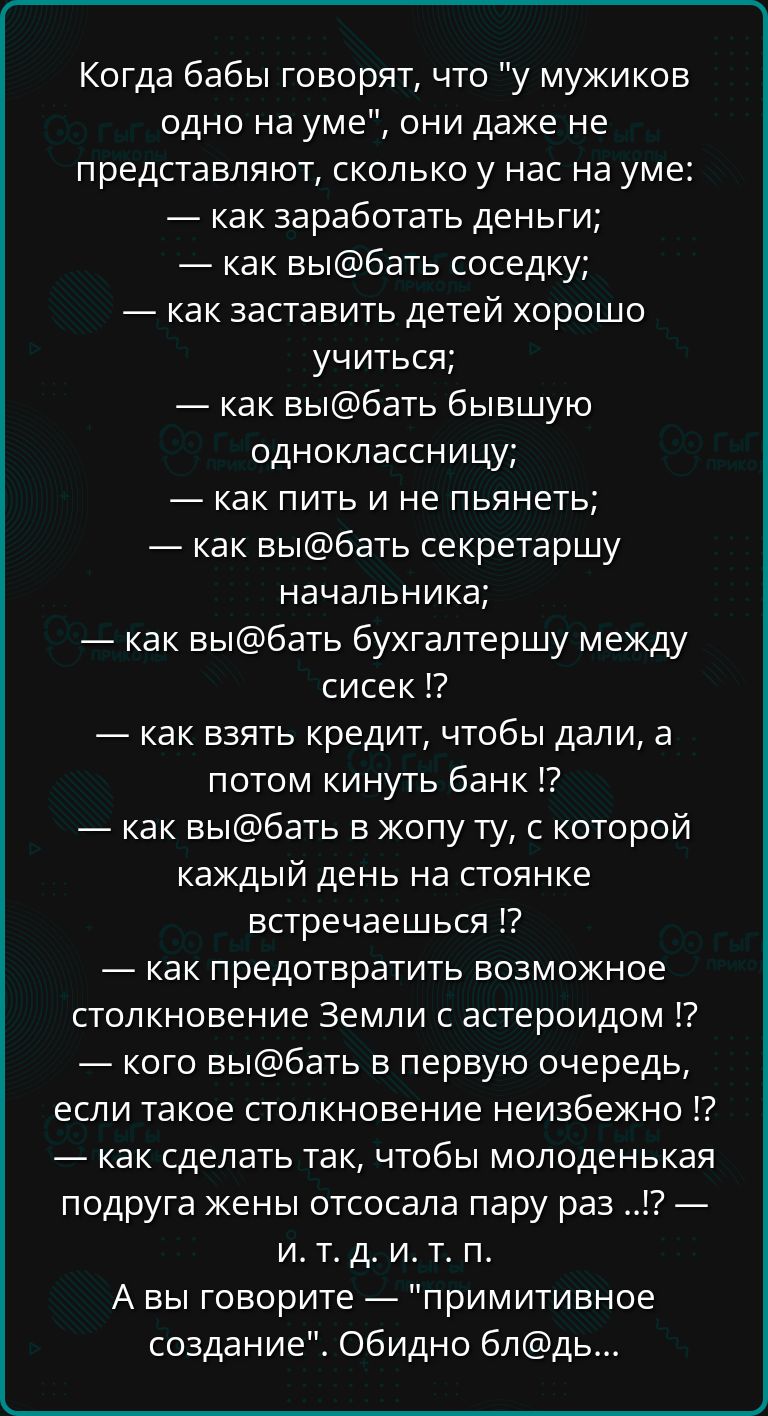 Когда бабы говорят, что "у мужиков одно на уме", они даже не представляют, сколько у нас на уме:
— как заработать деньги;
— как вы@бать соседку;
— как заставить детей хорошо учиться;
— как вы@бать бывшую одноклассницу;
— как пить и не пьянеть;
— как вы@бать секретаршу начальника;
— как вы@бать бухгалтершу между сисек !?
— как взять кредит, чтобы дали, а потом кинуть банк !?
— как вы@бать в жопу ту, с которой каждый день на стоянке встречаешься !?
— как предотвратить возможное столкновение Земли с астероидом !?
— кого вы@бать в первую очередь, если такое столкновение неизбежно !?
— как сделать так, чтобы молоденькая подруга жены отсосала пару раз ..!? — и. т. д. и. т. п.
А вы говорите — "примитивное создание". Обидно бл@дь...